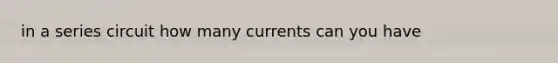 in a series circuit how many currents can you have